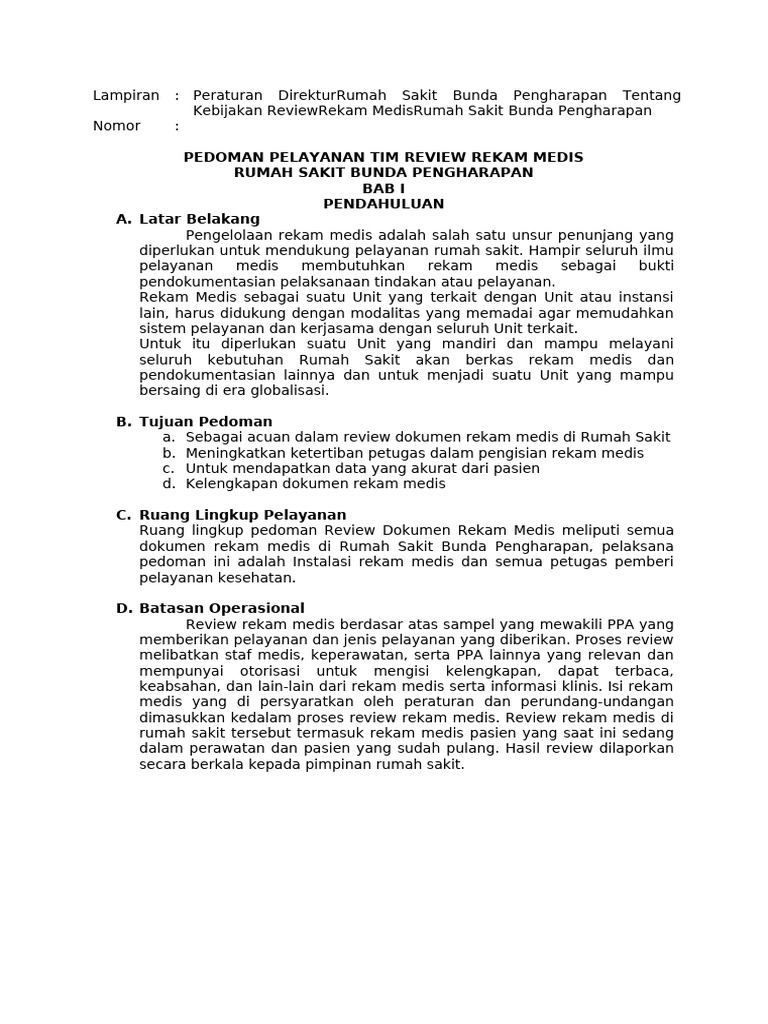 Lampiran : Peraturan DirekturRumah Sakit Bunda Pengharapan Tentang Kebijakan ReviewRekam MedisRumah Sakit Bunda Pengharapan
Nomor :

PEDOMAN PELAYANAN TIM REVIEW REKAM MEDIS
RUMAH SAKIT BUNDA PENGHARAPAN
BAB I
PENDAHULUAN

A. Latar Belakang
Pengelolaan rekam medis adalah salah satu unsur penunjang yang diperlukan untuk mendukung pelayanan rumah sakit. Hampir seluruh ilmu pelayanan medis membutuhkan rekam medis sebagai bukti pendokumentasian pelaksanaan tindakan atau pelayanan.
Rekam Medis sebagai suatu Unit yang terkait dengan Unit atau instansi lain, harus didukung dengan modalitas yang memadai agar memudahkan sistem pelayanan dan kerjasama dengan seluruh Unit terkait.
Untuk itu diperlukan suatu Unit yang mandiri dan mampu melayani seluruh kebutuhan Rumah Sakit akan berkas rekam medis dan pendokumentasian lainnya dan untuk menjadi suatu Unit yang mampu bersaing di era globalisasi.

B. Tujuan Pedoman
a. Sebagai acuan dalam review dokumen rekam medis di Rumah Sakit
b. Meningkatkan ketertiban petugas dalam pengisian rekam medis
c. Untuk mendapatkan data yang akurat dari pasien
d. Kelengkapan dokumen rekam medis

C. Ruang Lingkup Pelayanan
Ruang lingkup pedoman Review Dokumen Rekam Medis meliputi semua dokumen rekam medis di Rumah Sakit Bunda Pengharapan, pelaksana pedoman ini adalah Instalasi rekam medis dan semua petugas pemberi pelayanan kesehatan.

D. Batasan Operasional
Review rekam medis berdasar atas sampel yang mewakili PPA yang memberikan pelayanan dan jenis pelayanan yang diberikan. Proses review melibatkan staf medis, keperawatan, serta PPA lainnya yang relevan dan mempunyai otorisasi untuk mengisi kelengkapan, dapat terbaca, keabsahan, dan lain-lain dari rekam medis serta informasi klinis. Isi rekam medis yang di persyaratkan oleh peraturan dan perundang-undangan dimasukkan kedalam proses review rekam medis. Review rekam medis di rumah sakit tersebut termasuk rekam medis pasien yang saat ini sedang dalam perawatan dan pasien yang sudah pulang. Hasil review dilaporkan secara berkala kepada pimpinan rumah sakit.